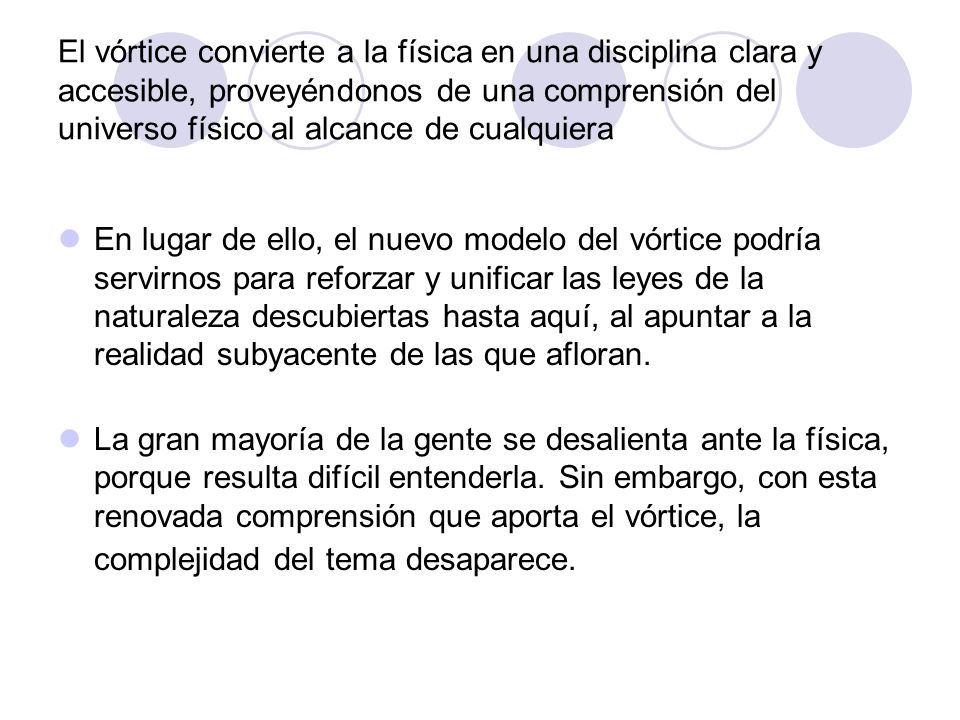 El vórtice convierte a la física en una disciplina clara y accesible, proveyéndonos de una comprensión del universo físico al alcance de cualquiera

En lugar de ello, el nuevo modelo del vórtice podría servirnos para reforzar y unificar las leyes de la naturaleza descubiertas hasta aquí, al apuntar a la realidad subyacente de las que afloran.

La gran mayoría de la gente se desalienta ante la física, porque resulta difícil entenderla. Sin embargo, con esta renovada comprensión que aporta el vórtice, la complejidad del tema desaparece.